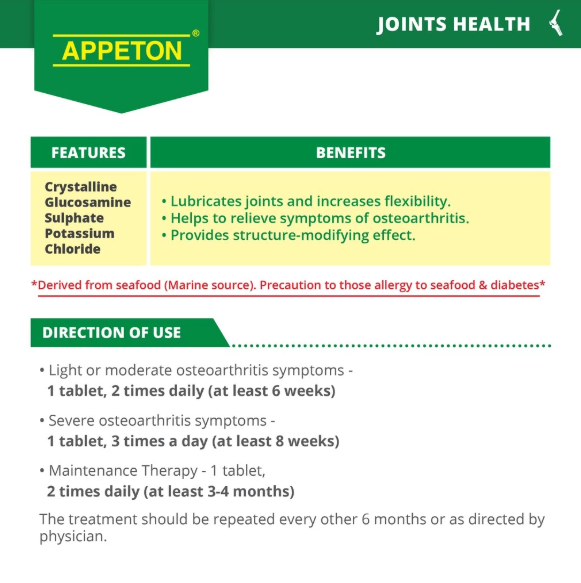 APPETON®

JOINTS HEALTH

| FEATURES | BENEFITS |
|---|---|
| Crystalline Glucosamine Sulphate Potassium Chloride | • Lubricates joints and increases flexibility. • Helps to relieve symptoms of osteoarthritis. • Provides structure-modifying effect. |

*Derived from seafood (Marine source). Precaution to those allergy to seafood & diabetes*

DIRECTION OF USE

• Light or moderate osteoarthritis symptoms - 1 tablet, 2 times daily (at least 6 weeks)

• Severe osteoarthritis symptoms - 1 tablet, 3 times a day (at least 8 weeks)

• Maintenance Therapy - 1 tablet, 2 times daily (at least 3-4 months)

The treatment should be repeated every other 6 months or as directed by physician.